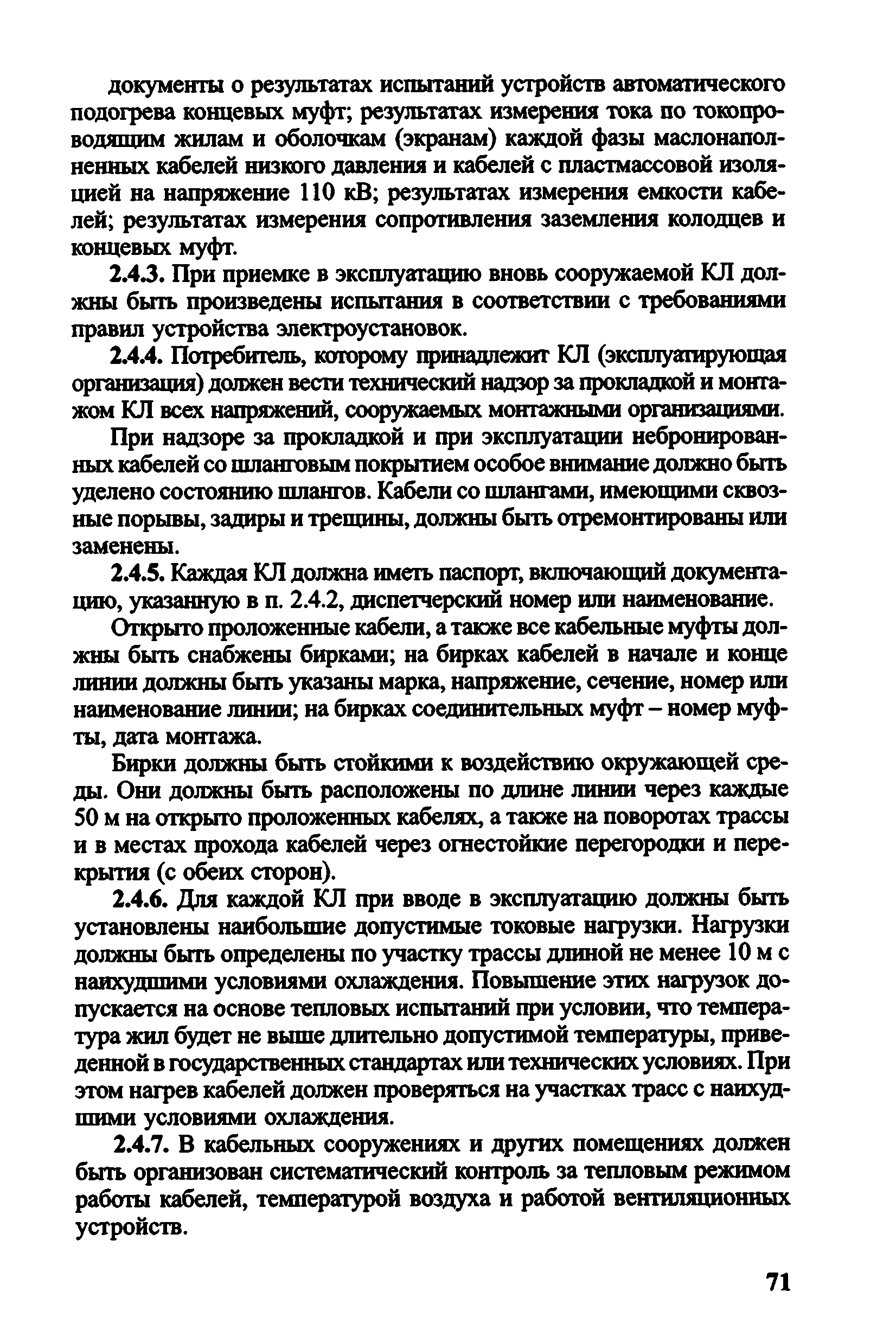 документы о результатах испытаний устройств автоматического подогрева концевых муфт; результатах измерения тока по токопроводящим жилам и оболочкам (экранам) каждой фазы маслонаполненных кабелей низкого давления и кабелей с пластмассовой изоляцией на напряжение 110 кВ; результатах измерения емкости кабелей; результатах измерения сопротивления заземления колодцев и концевых муфт.

2.4.3. При приемке в эксплуатацию вновь сооружаемой КЛ должны быть произведены испытания в соответствии с требованиями правил устройства электроустановок.

2.4.4. Потребитель, которому принадлежит КЛ (эксплуатирующая организация) должен вести технический надзор за прокладкой и монтажом КЛ всех напряжений, сооружаемых монтажными организациями.

При надзоре за прокладкой и при эксплуатации небронированных кабелей со шланговым покрытием особое внимание должно быть уделено состоянию шлангов. Кабели со шлангами, имеющими сквозные порывы, задиры и трещины, должны быть отремонтированы или заменены.

2.4.5. Каждая КЛ должна иметь паспорт, включающий документацию, указанную в п. 2.4.2, диспетчерский номер или наименование.

Открыто проложенные кабели, а также все кабельные муфты должны быть снабжены бирками; на бирках кабелей в начале и конце линии должны быть указаны марка, напряжение, сечение, номер или наименование линии; на бирках соединительных муфт – номер муфты, дата монтажа.

Бирки должны быть стойкими к воздействию окружающей среды. Они должны быть расположены по длине линии через каждые 50 м на открыто проложенных кабелях, а также на поворотах трассы и в местах прохода кабелей через огнестойкие перегородки и перекрытия (с обеих сторон).

2.4.6. Для каждой КЛ при вводе в эксплуатацию должны быть установлены наибольшие допустимые токовые нагрузки. Нагрузки должны быть определены по участку трассы длиной не менее 10 м с наихудшими условиями охлаждения. Повышение этих нагрузок допускается на основе тепловых испытаний при условии, что температура жил будет не выше длительно допустимой температуры, приведенной в государственных стандартах или технических условиях. При этом нагрев кабелей должен проверяться на участках трасс с наихудшими условиями охлаждения.

2.4.7. В кабельных сооружениях и других помещениях должен быть организован систематический контроль за тепловым режимом работы кабелей, температурой воздуха и работой вентиляционных устройств.

71